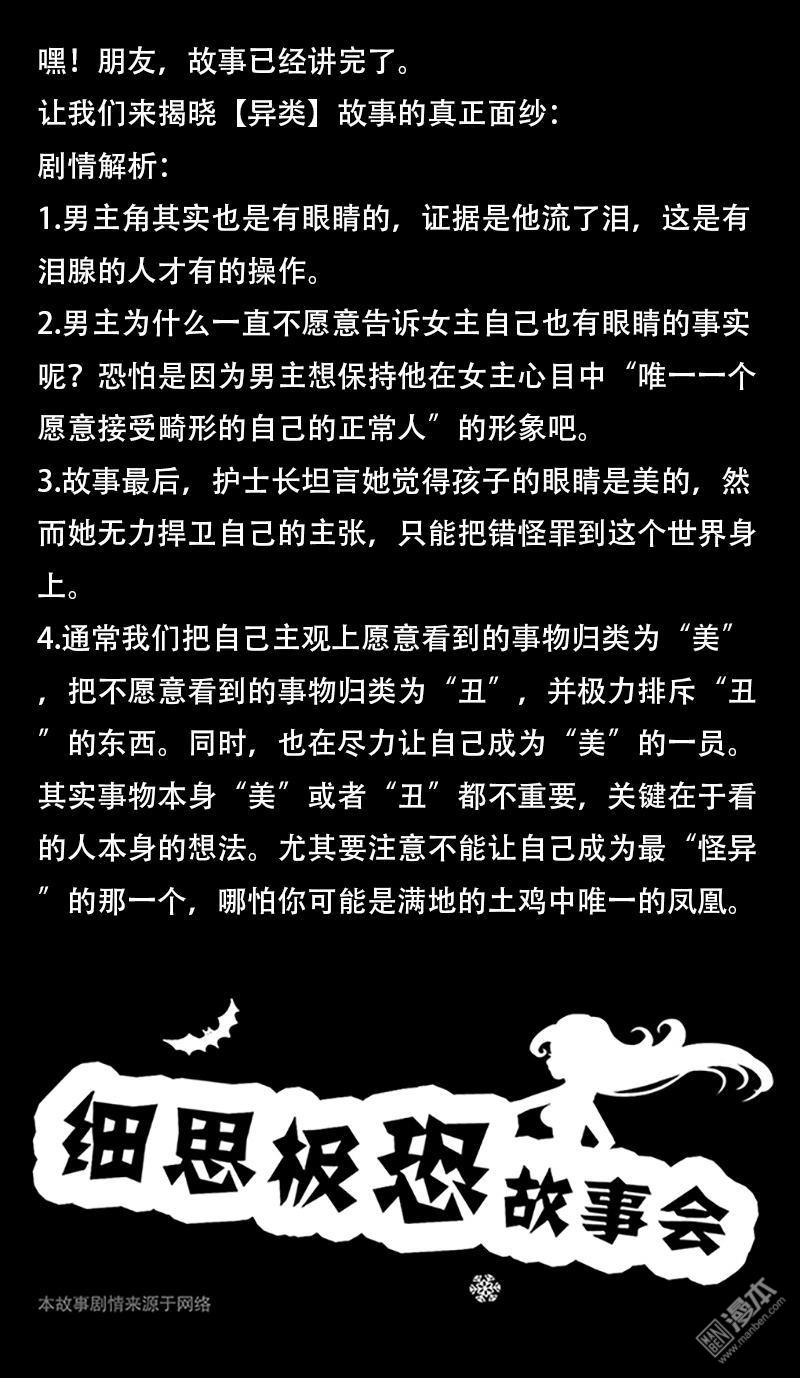 嘿！朋友，故事已经讲完了。
让我们来揭晓【异类】故事的真正面纱：
剧情解析：
1.男主角其实也是有眼睛的，证据是他流了泪，这是有泪腺的人才有的操作。
2.男主为什么一直不愿意告诉女主自己也有眼睛的事实呢？恐怕是因为男主想保持他在女主心目中“唯一一个愿意接受畸形的自己的正常人”的形象吧。
3.故事最后，护士长坦言她觉得孩子的眼睛是美的，然而她无力捍卫自己的主张，只能把错怪罪到这个世界身上。
4.通常我们把自己主观上愿意看到的事物归类为“美”，把不愿意看到的事物归类为“丑”，并极力排斥“丑”的东西。同时，也在尽力让自己成为“美”的一员。其实事物本身“美”或者“丑”都不重要，关键在于看的人本身的想法。尤其要注意不能让自己成为最“怪异”的那一个，哪怕你可能是满地的土鸡中唯一的凤凰。

细思极恐故事会

本故事剧情来源于网络

漫本 www.manben.com